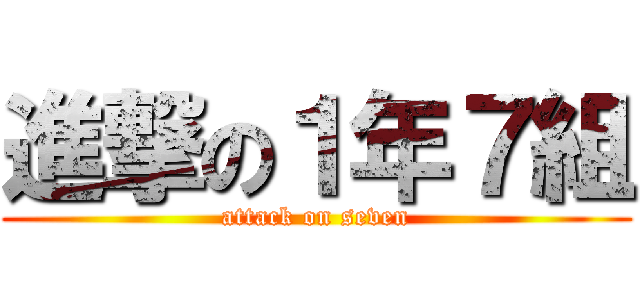 進撃の１年７組
attack on seven